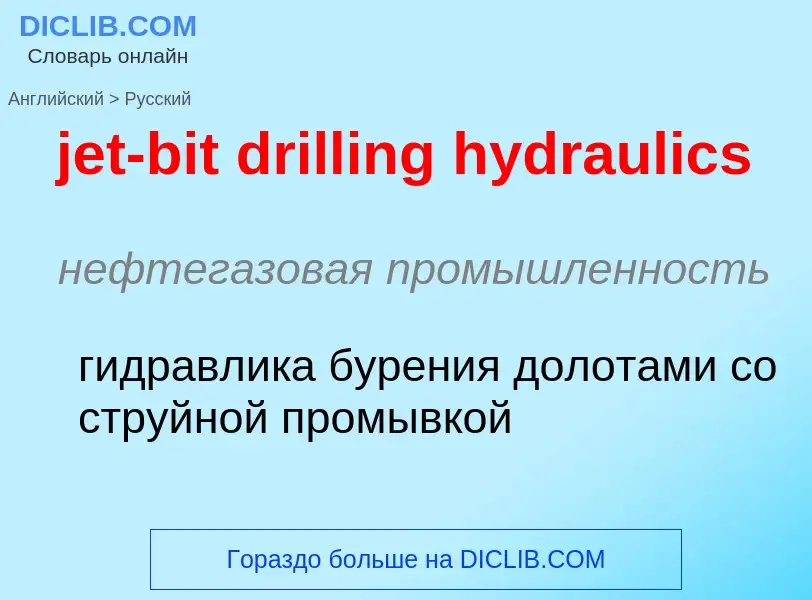 DICLIB.COM
Словарь онлайн

Английский > Русский

jet-bit drilling hydraulics

нефтегазовая промышленность

гидравлика бурения долотами со струйной промывкой

Гораздо больше на DICLIB.COM